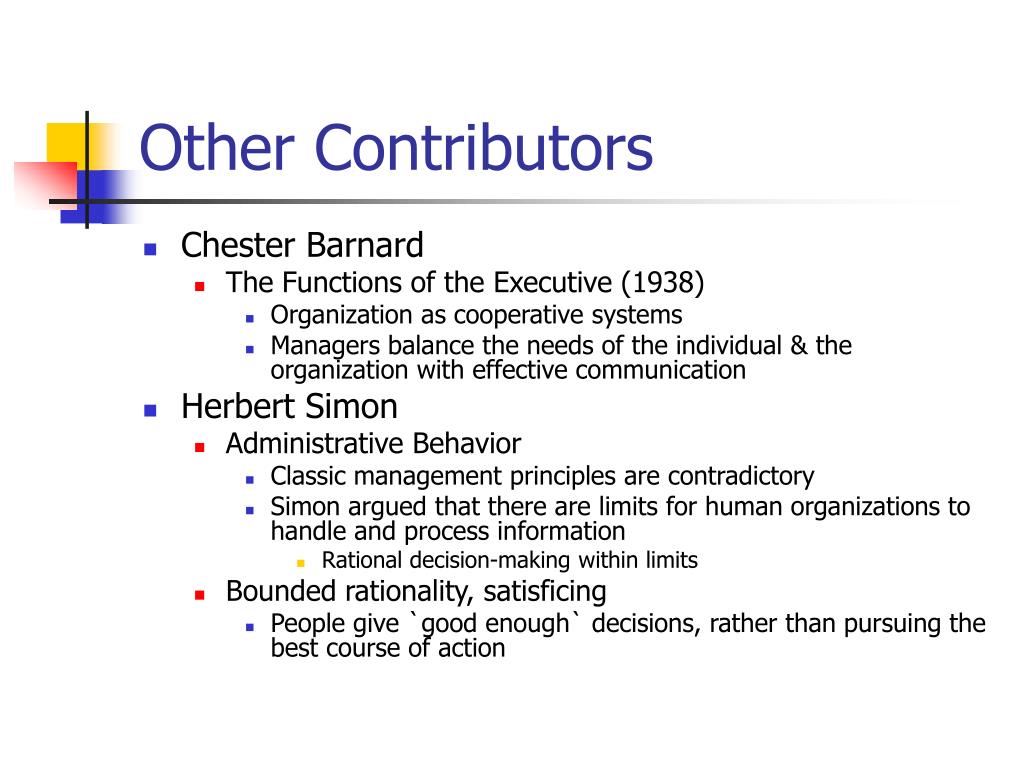 Other Contributors

Chester Barnard

The Functions of the Executive (1938)

Organization as cooperative systems

Managers balance the needs of the individual & the organization with effective communication

Herbert Simon

Administrative Behavior

Classic management principles are contradictory

Simon argued that there are limits for human organizations to handle and process information

Rational decision-making within limits

Bounded rationality, satisficing

People give `good enough` decisions, rather than pursuing the best course of action